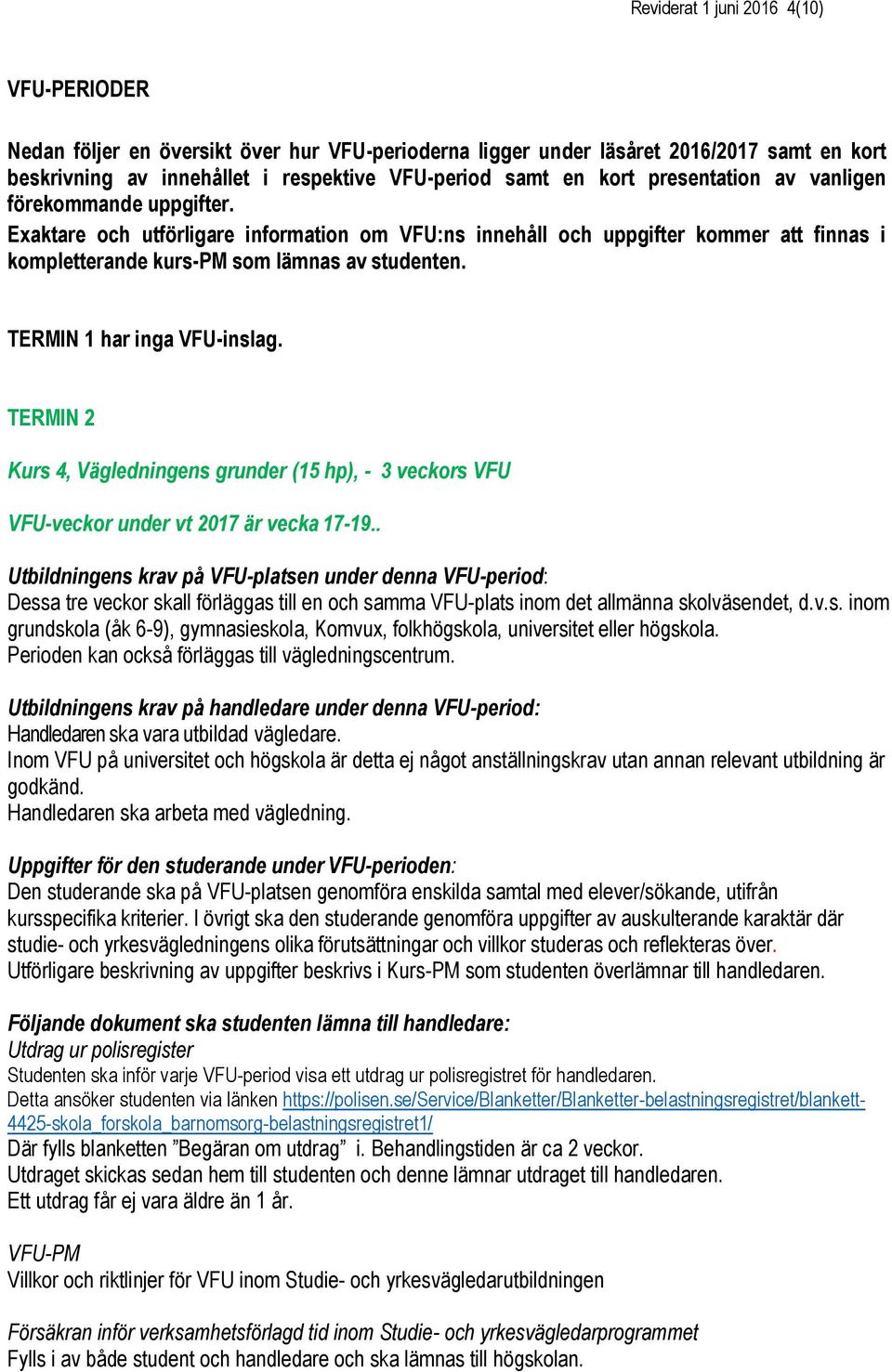 Reviderat 1 juni 2016 4(10)

VFU-PERIODER

Nedan följer en översikt över hur VFU-perioderna ligger under läsåret 2016/2017 samt en kort beskrivning av innehållet i respektive VFU-period samt en kort presentation av vanligen förekommande uppgifter.
Exaktare och utförligare information om VFU:ns innehåll och uppgifter kommer att finnas i kompletterande kurs-PM som lämnas av studenten.

TERMIN 1 har inga VFU-inslag.

TERMIN 2

Kurs 4, Vägledningens grunder (15 hp), - 3 veckors VFU

VFU-veckor under vt 2017 är vecka 17-19..

Utbildningens krav på VFU-platsen under denna VFU-period:
Dessa tre veckor skall förläggas till en och samma VFU-plats inom det allmänna skolväsendet, d.v.s. inom grundskola (åk 6-9), gymnasieskola, Komvux, folkhögskola, universitet eller högskola.
Perioden kan också förläggas till vägledningscentrum.

Utbildningens krav på handledare under denna VFU-period:
Handledaren ska vara utbildad vägledare.
Inom VFU på universitet och högskola är detta ej något anställningskrav utan annan relevant utbildning är godkänd.
Handledaren ska arbeta med vägledning.

Uppgifter för den studerande under VFU-perioden:
Den studerande ska på VFU-platsen genomföra enskilda samtal med elever/sökande, utifrån kursspecifika kriterier. I övrigt ska den studerande genomföra uppgifter av auskulterande karaktär där studie- och yrkesvägledningens olika förutsättningar och villkor studeras och reflekteras över.
Utförligare beskrivning av uppgifter beskrivs i Kurs-PM som studenten överlämnar till handledaren.

Följande dokument ska studenten lämna till handledare:
Utdrag ur polisregister
Studenten ska inför varje VFU-period visa ett utdrag ur polisregistret för handledaren.
Detta ansöker studenten via länken https://polisen.se/Service/Blanketter/Blanketter-belastningsregistret/blankett-4425-skola_forskola_barnomsorg-belastningsregistret1/
Där fylls blanketten ”Begäran om utdrag” i. Behandlingstiden är ca 2 veckor.
Utdraget skickas sedan hem till studenten och denne lämnar utdraget till handledaren.
Ett utdrag får ej vara äldre än 1 år.

VFU-PM
Villkor och riktlinjer för VFU inom Studie- och yrkesvägledarutbildningen

Försäkran inför verksamhetsförlagd tid inom Studie- och yrkesvägledarprogrammet
Fylls i av både student och handledare och ska lämnas till högskolan.